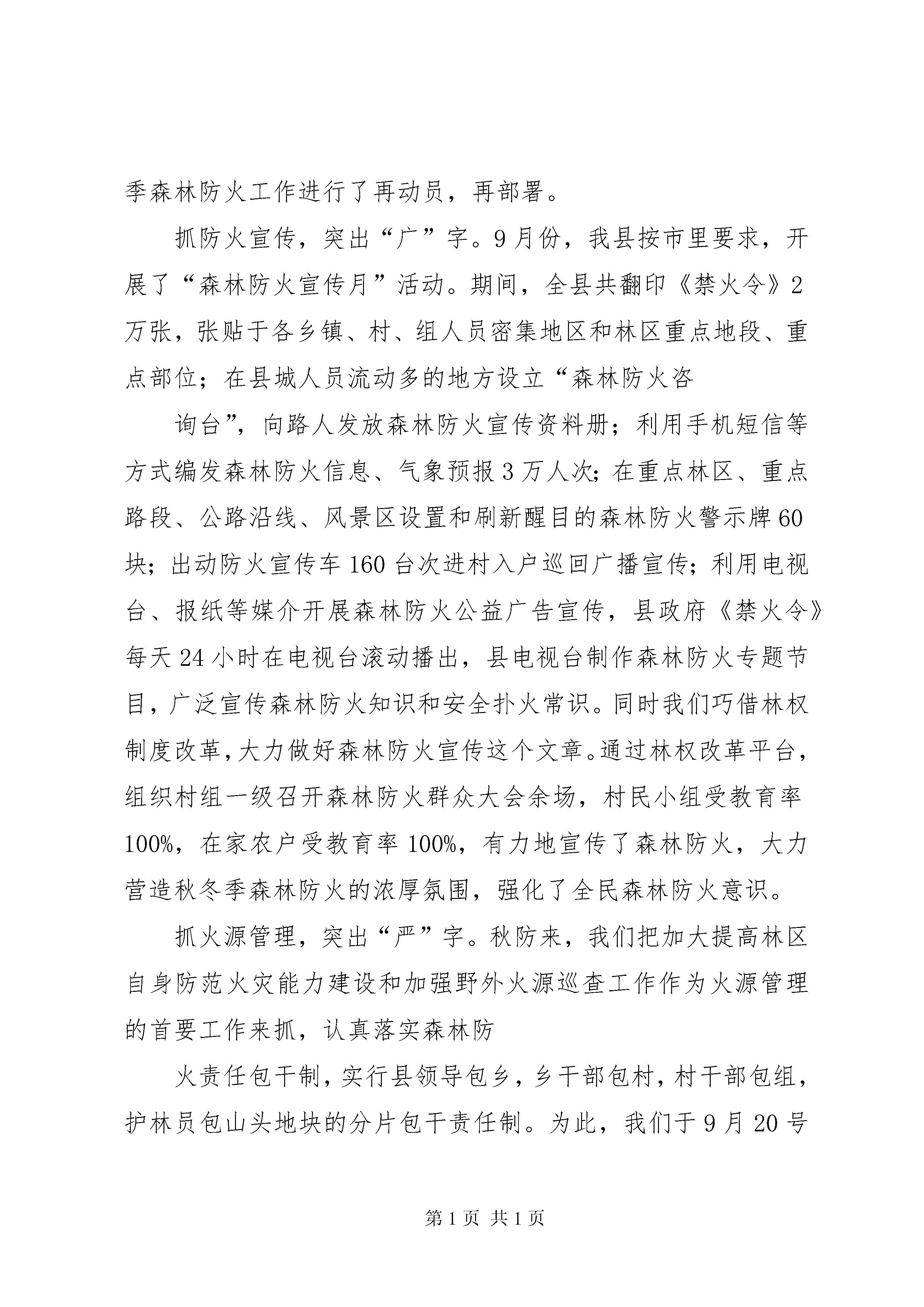 季森林防火工作进行了再动员，再部署。

抓防火宣传，突出“广”字。9月份，我县按市里要求，开展了“森林防火宣传月”活动。期间，全县共翻印《禁火令》2万张，张贴于各乡镇、村、组人员密集地区和林区重点地段、重点部位；在县城人员流动多的地方设立“森林防火咨

询台”，向路人发放森林防火宣传资料册；利用手机短信等方式编发森林防火信息、气象预报3万人次；在重点林区、重点路段、公路沿线、风景区设置和刷新醒目的森林防火警示牌60块；出动防火宣传车160台次进村入户巡回广播宣传；利用电视台、报纸等媒介开展森林防火公益广告宣传，县政府《禁火令》每天24小时在电视台滚动播出，县电视台制作森林防火专题节目，广泛宣传森林防火知识和安全扑火常识。同时我们巧借林权制度改革，大力做好森林防火宣传这个文章。通过林权改革平台，组织村组一级召开森林防火群众大会余场，村民小组受教育率100%，在家农户受教育率100%，有力地宣传了森林防火，大力营造秋冬季森林防火的浓厚氛围，强化了全民森林防火意识。

抓火源管理，突出“严”字。秋防来，我们把加大提高林区自身防范火灾能力建设和加强野外火源巡查工作作为火源管理的首要工作来抓，认真落实森林防

火责任包干制，实行县领导包乡，乡干部包村，村干部包组，护林员包山头地块的分片包干责任制。为此，我们于9月20号

第1页 共1页